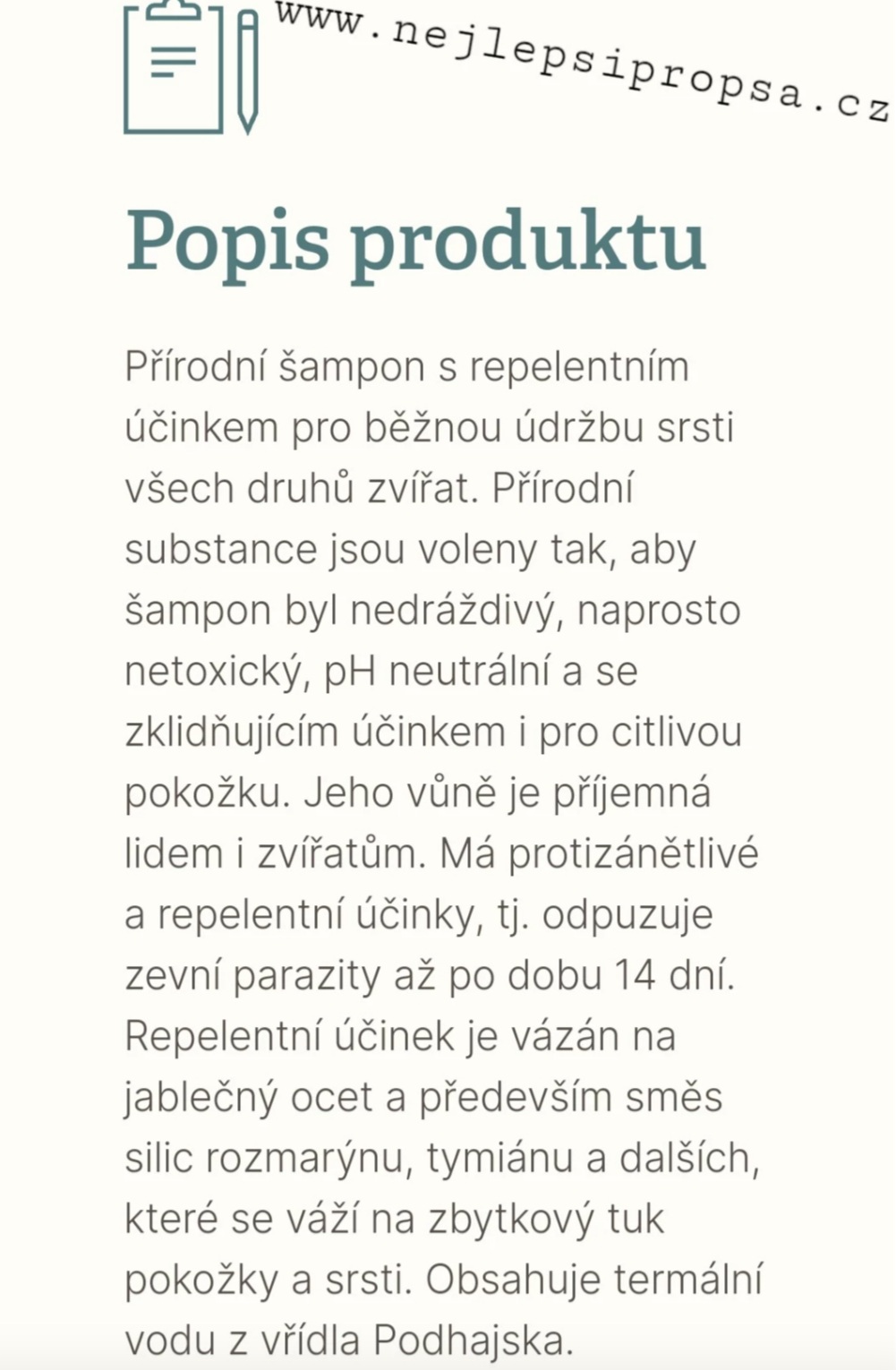 www.nejlepsipropsa.cz

Popis produktu

Přírodní šampon s repelentním účinkem pro běžnou údržbu srsti všech druhů zvířat. Přírodní substance jsou voleny tak, aby šampon byl nedráždivý, naprosto netoxický, pH neutrální a se zklidňujícím účinkem i pro citlivou pokožku. Jeho vůně je příjemná lidem i zvířatům. Má protizánětlivé a repelentní účinky, tj. odpuzuje zevní parazity až po dobu 14 dní. Repelentní účinek je vázán na jablečný ocet a především směs silic rozmarýnu, tymiánu a dalších, které se váží na zbytkový tuk pokožky a srsti. Obsahuje termální vodu z vřídla Podhajska.